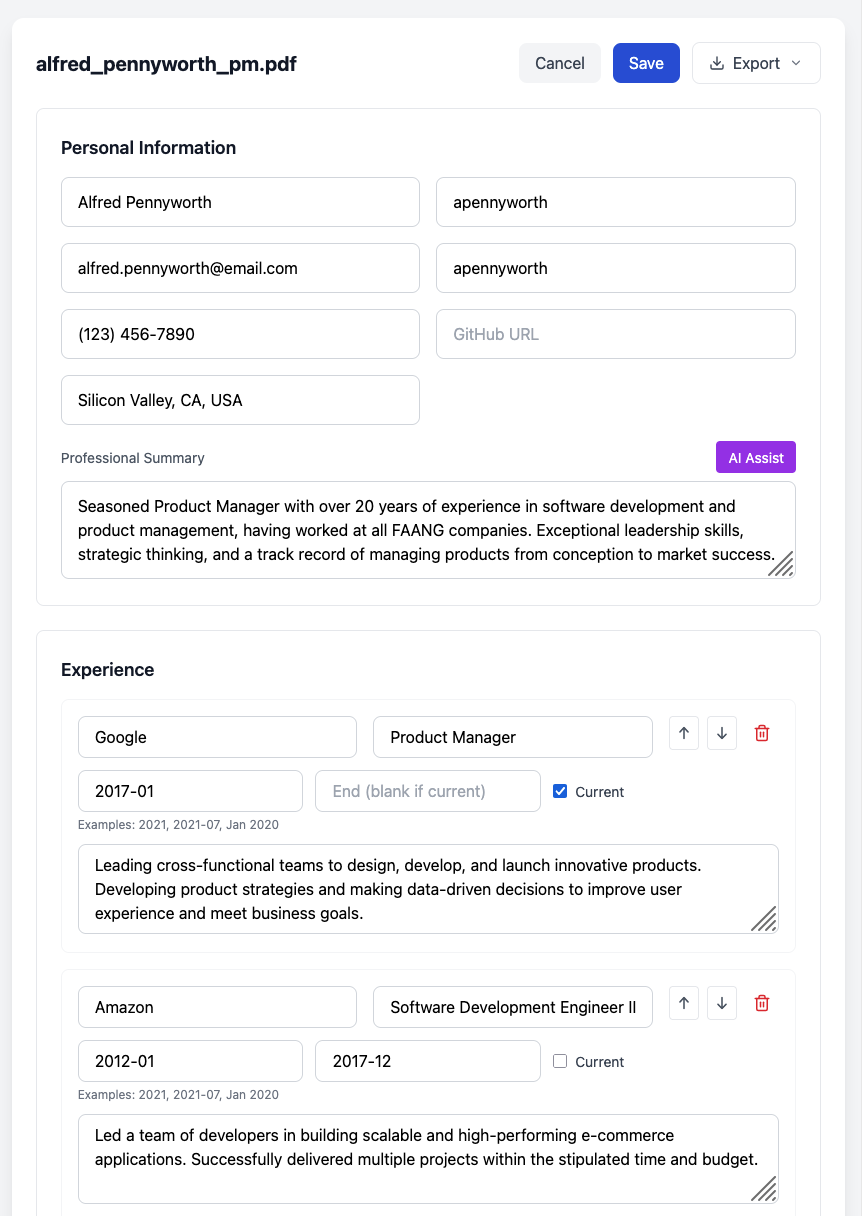 alfred_pennyworth_pm.pdf

Cancel Save Export

Personal Information

Alfred Pennyworth

apennyworth

alfred.pennyworth@email.com

apennyworth

(123) 456-7890

GitHub URL

Silicon Valley, CA, USA

Professional Summary

AI Assist

Seasoned Product Manager with over 20 years of experience in software development and product management, having worked at all FAANG companies. Exceptional leadership skills, strategic thinking, and a track record of managing products from conception to market success.

Experience

Google

Product Manager

2017-01

End (blank if current)

Current

Examples: 2021, 2021-07, Jan 2020

Leading cross-functional teams to design, develop, and launch innovative products. Developing product strategies and making data-driven decisions to improve user experience and meet business goals.

Amazon

Software Development Engineer II

2012-01

2017-12

Current

Examples: 2021, 2021-07, Jan 2020

Led a team of developers in building scalable and high-performing e-commerce applications. Successfully delivered multiple projects within the stipulated time and budget.